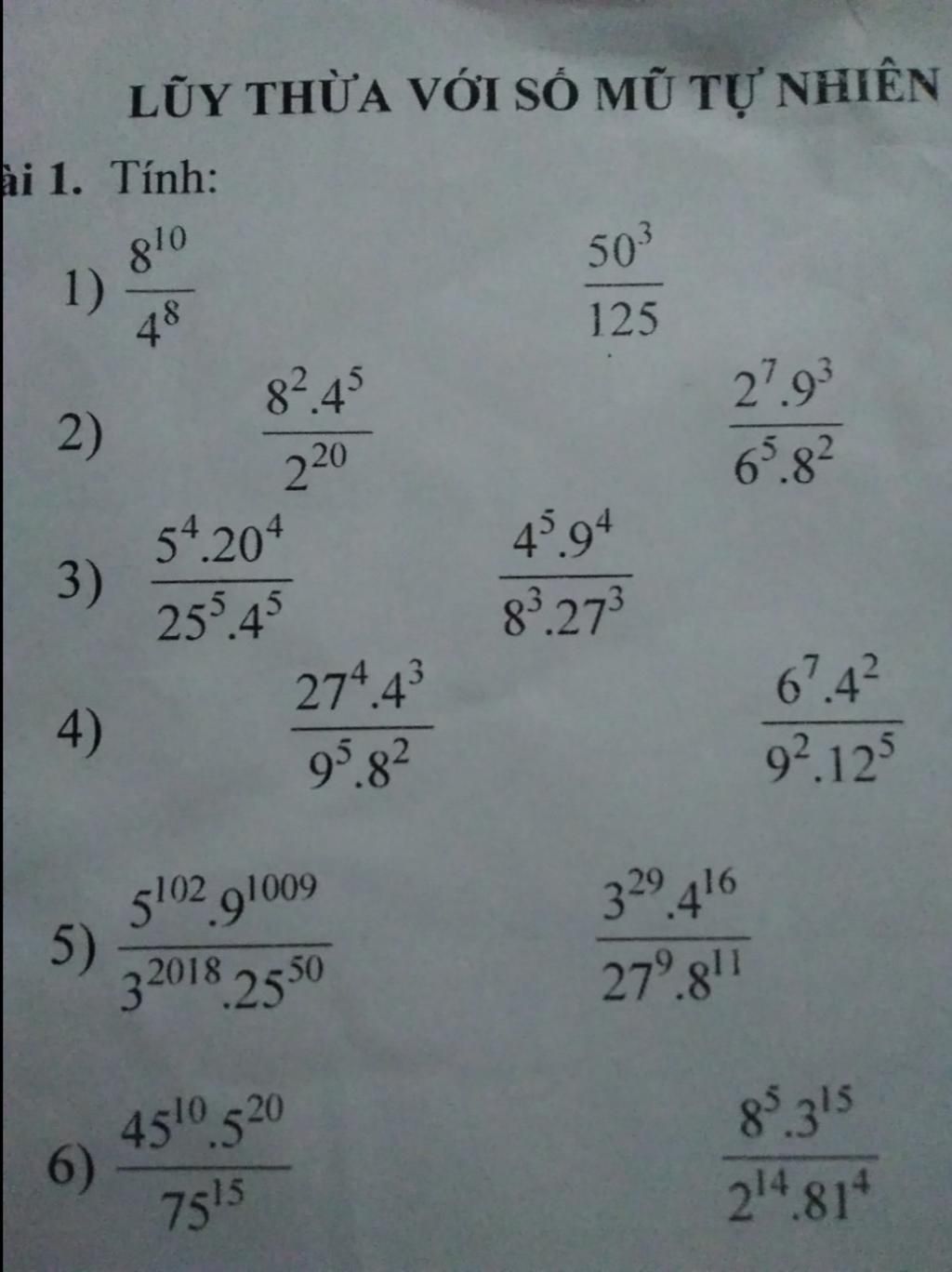 LŨY THỪA VỚI SỐ MŨ TỰ NHIÊN

ài 1. Tính:

1) $\frac{8^{10}}{4^8}$ $\frac{50^3}{125}$

2) $\frac{8^2.4^5}{2^{20}}$ $\frac{2^7.9^3}{6^5.8^2}$

3) $\frac{5^4.20^4}{25^5.4^5}$ $\frac{4^5.9^4}{8^3.27^3}$

4) $\frac{27^4.4^3}{9^5.8^2}$ $\frac{6^7.4^2}{9^2.12^5}$

5) $\frac{5^{102}.9^{1009}}{3^{2018}.25^{50}}$ $\frac{3^{29}.4^{16}}{27^9.8^{11}}$

6) $\frac{45^{10}.5^{20}}{75^{15}}$ $\frac{8^5.3^{15}}{2^{14}.81^4}$